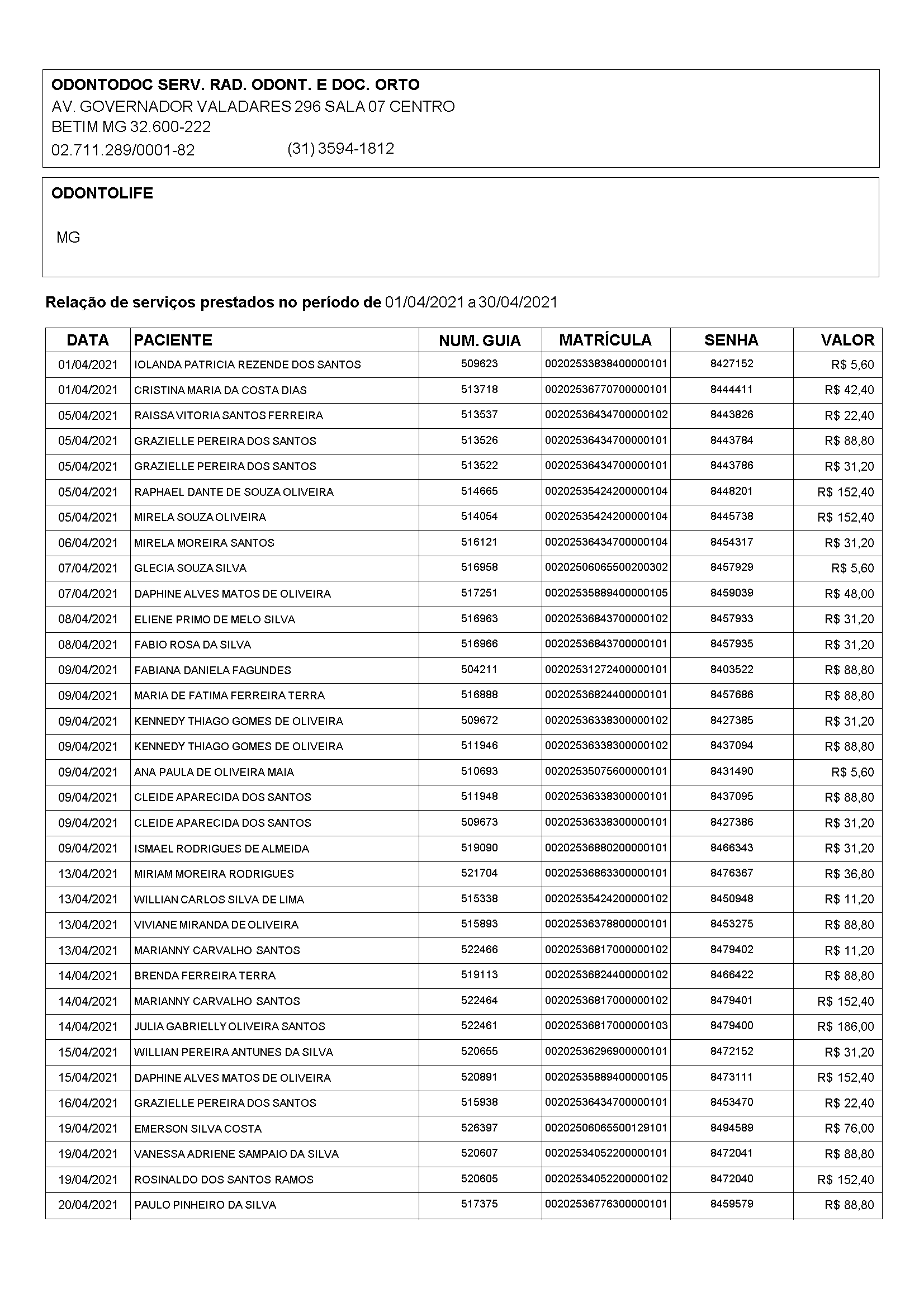 ODONTODOC SERV. RAD. ODONT. E DOC. ORTO
AV. GOVERNADOR VALADARES 296 SALA 07 CENTRO
BETIM MG 32.600-222
02.711.289/0001-82 (31) 3594-1812

ODONTOLIFE

MG

Relação de serviços prestados no período de 01/04/2021 a 30/04/2021

| DATA | PACIENTE | NUM. GUIA | MATRÍCULA | SENHA | VALOR |
|---|---|---|---|---|---|
| 01/04/2021 | IOLANDA PATRICIA REZENDE DOS SANTOS | 509623 | 00202533838400000101 | 8427152 | R$ 5,60 |
| 01/04/2021 | CRISTINA MARIA DA COSTA DIAS | 513718 | 00202536770700000101 | 8444411 | R$ 42,40 |
| 05/04/2021 | RAISSA VITORIA SANTOS FERREIRA | 513537 | 00202536434700000102 | 8443826 | R$ 22,40 |
| 05/04/2021 | GRAZIELLE PEREIRA DOS SANTOS | 513526 | 00202536434700000101 | 8443784 | R$ 88,80 |
| 05/04/2021 | GRAZIELLE PEREIRA DOS SANTOS | 513522 | 00202536434700000101 | 8443786 | R$ 31,20 |
| 05/04/2021 | RAPHAEL DANTE DE SOUZA OLIVEIRA | 514665 | 00202535424200000104 | 8448201 | R$ 152,40 |
| 05/04/2021 | MIRELA SOUZA OLIVEIRA | 514054 | 00202535424200000104 | 8445738 | R$ 152,40 |
| 06/04/2021 | MIRELA MOREIRA SANTOS | 516121 | 00202536434700000104 | 8454317 | R$ 31,20 |
| 07/04/2021 | GLECIA SOUZA SILVA | 516958 | 00202506065500200302 | 8457929 | R$ 5,60 |
| 07/04/2021 | DAPHINE ALVES MATOS DE OLIVEIRA | 517251 | 00202535889400000105 | 8459039 | R$ 48,00 |
| 08/04/2021 | ELIENE PRIMO DE MELO SILVA | 516963 | 00202536843700000102 | 8457933 | R$ 31,20 |
| 08/04/2021 | FABIO ROSA DA SILVA | 516966 | 00202536843700000101 | 8457935 | R$ 31,20 |
| 09/04/2021 | FABIANA DANIELA FAGUNDES | 504211 | 00202531272400000101 | 8403522 | R$ 88,80 |
| 09/04/2021 | MARIA DE FATIMA FERREIRA TERRA | 516888 | 00202536824400000101 | 8457686 | R$ 88,80 |
| 09/04/2021 | KENNEDY THIAGO GOMES DE OLIVEIRA | 509672 | 00202536338300000102 | 8427385 | R$ 31,20 |
| 09/04/2021 | KENNEDY THIAGO GOMES DE OLIVEIRA | 511946 | 00202536338300000102 | 8437094 | R$ 88,80 |
| 09/04/2021 | ANA PAULA DE OLIVEIRA MAIA | 510693 | 00202535075600000101 | 8431490 | R$ 5,60 |
| 09/04/2021 | CLEIDE APARECIDA DOS SANTOS | 511948 | 00202536338300000101 | 8437095 | R$ 88,80 |
| 09/04/2021 | CLEIDE APARECIDA DOS SANTOS | 509673 | 00202536338300000101 | 8427386 | R$ 31,20 |
| 09/04/2021 | ISMAEL RODRIGUES DE ALMEIDA | 519090 | 00202536880200000101 | 8466343 | R$ 31,20 |
| 13/04/2021 | MIRIAM MOREIRA RODRIGUES | 521704 | 00202536863300000101 | 8476367 | R$ 36,80 |
| 13/04/2021 | WILLIAN CARLOS SILVA DE LIMA | 515338 | 00202535424200000102 | 8450948 | R$ 11,20 |
| 13/04/2021 | VIVIANE MIRANDA DE OLIVEIRA | 515893 | 00202536378800000101 | 8453275 | R$ 88,80 |
| 13/04/2021 | MARIANNY CARVALHO SANTOS | 522466 | 00202536817000000102 | 8479402 | R$ 11,20 |
| 14/04/2021 | BRENDA FERREIRA TERRA | 519113 | 00202536824400000102 | 8466422 | R$ 88,80 |
| 14/04/2021 | MARIANNY CARVALHO SANTOS | 522464 | 00202536817000000102 | 8479401 | R$ 152,40 |
| 14/04/2021 | JULIA GABRIELLY OLIVEIRA SANTOS | 522461 | 00202536817000000103 | 8479400 | R$ 186,00 |
| 15/04/2021 | WILLIAN PEREIRA ANTUNES DA SILVA | 520655 | 00202536296900000101 | 8472152 | R$ 31,20 |
| 15/04/2021 | DAPHINE ALVES MATOS DE OLIVEIRA | 520891 | 00202535889400000105 | 8473111 | R$ 152,40 |
| 16/04/2021 | GRAZIELLE PEREIRA DOS SANTOS | 515938 | 00202536434700000101 | 8453470 | R$ 22,40 |
| 19/04/2021 | EMERSON SILVA COSTA | 526397 | 00202506065500129101 | 8494589 | R$ 76,00 |
| 19/04/2021 | VANESSA ADRIENE SAMPAIO DA SILVA | 520607 | 00202534052200000101 | 8472041 | R$ 88,80 |
| 19/04/2021 | ROSINALDO DOS SANTOS RAMOS | 520605 | 00202534052200000102 | 8472040 | R$ 152,40 |
| 20/04/2021 | PAULO PINHEIRO DA SILVA | 517375 | 00202536776300000101 | 8459579 | R$ 88,80 |